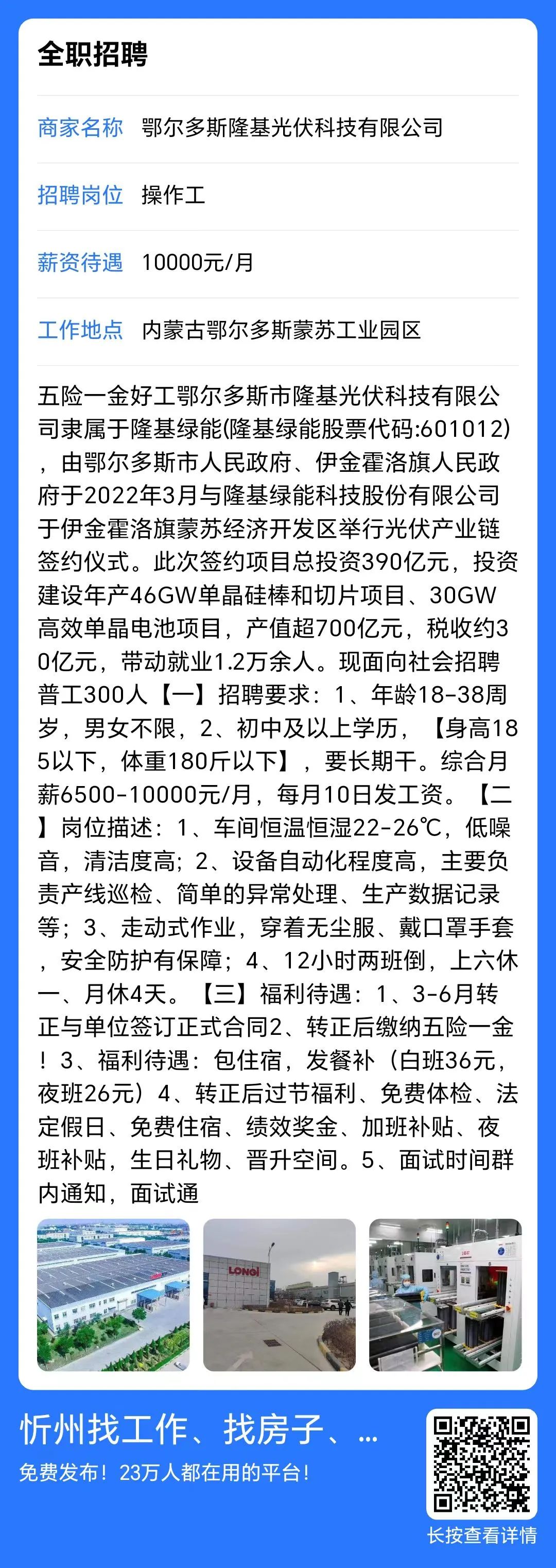 全职招聘

商家名称 鄂尔多斯隆基光伏科技有限公司

招聘岗位 操作工

薪资待遇 10000元/月

工作地点 内蒙古鄂尔多斯蒙苏工业园区

五险一金好工鄂尔多斯市隆基光伏科技有限公司隶属于隆基绿能(隆基绿能股票代码:601012)，由鄂尔多斯市人民政府、伊金霍洛旗人民政府于2022年3月与隆基绿能科技股份有限公司于伊金霍洛旗蒙苏经济开发区举行光伏产业链签约仪式。此次签约项目总投资390亿元，投资建设年产46GW单晶硅棒和切片项目、30GW高效单晶电池项目，产值超700亿元，税收约30亿元，带动就业1.2万余人。现面向社会招聘普工300人【一】招聘要求：1、年龄18-38周岁，男女不限，2、初中及以上学历，【身高185以下，体重180斤以下】，要长期干。综合月薪6500-10000元/月，每月10日发工资。【二】岗位描述：1、车间恒温恒湿22-26℃，低噪音，清洁度高；2、设备自动化程度高，主要负责产线巡检、简单的异常处理、生产数据记录等；3、走动式作业，穿着无尘服、戴口罩手套，安全防护有保障；4、12小时两班倒，上六休一、月休4天。【三】福利待遇：1、3-6月转正与单位签订正式合同2、转正后缴纳五险一金！3、福利待遇：包住宿，发餐补（白班36元，夜班26元）4、转正后过节福利、免费体检、法定假日、免费住宿、绩效奖金、加班补贴、夜班补贴，生日礼物、晋升空间。5、面试时间群内通知，面试通

LONGi

忻州找工作、找房子、...
免费发布！23万人都在用的平台！
长按查看详情